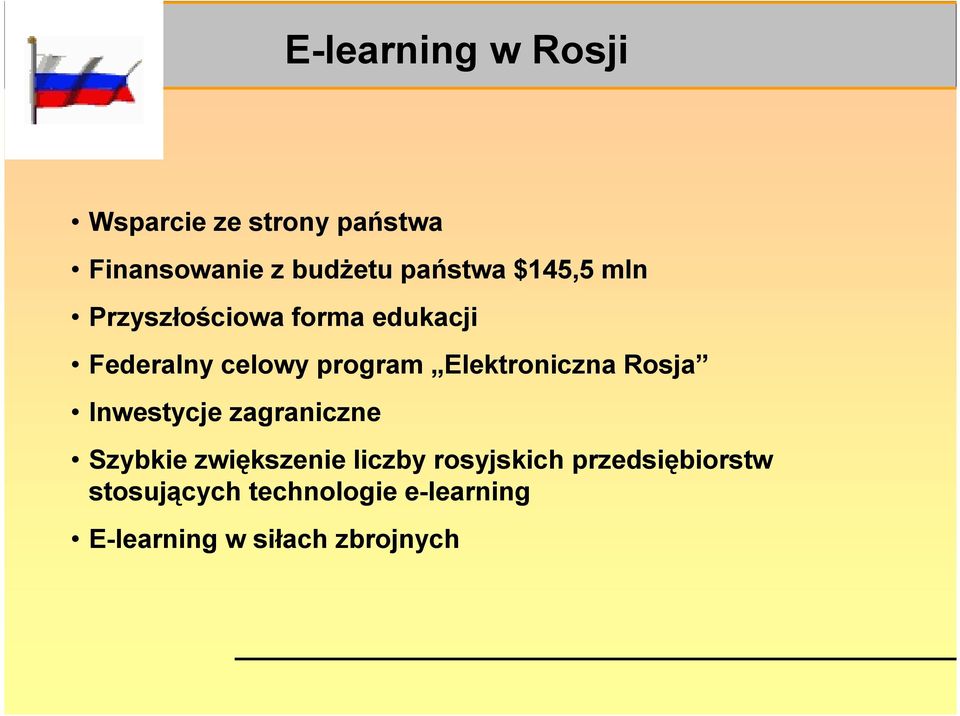 E-learning w Rosji

• Wsparcie ze strony państwa

• Finansowanie z budżetu państwa \$145,5 mln

• Przyszłościowa forma edukacji

• Federalny celowy program „Elektroniczna Rosja”

• Inwestycje zagraniczne

• Szybkie zwiększenie liczby rosyjskich przedsiębiorstw stosujących technologie e-learning

• E-learning w siłach zbrojnych